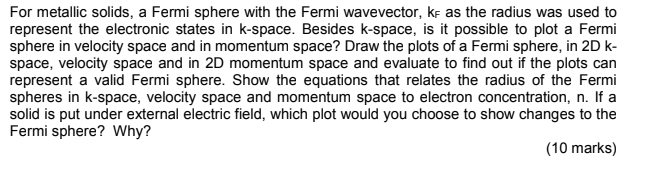 For metallic solids, a Fermi sphere with the Fermi wavevector, $k_F$ as the radius was used to represent the electronic states in k-space. Besides k-space, is it possible to plot a Fermi sphere in velocity space and in momentum space? Draw the plots of a Fermi sphere, in 2D k-space, velocity space and in 2D momentum space and evaluate to find out if the plots can represent a valid Fermi sphere. Show the equations that relates the radius of the Fermi spheres in k-space, velocity space and momentum space to electron concentration, n. If a solid is put under external electric field, which plot would you choose to show changes to the Fermi sphere? Why?

(10 marks)